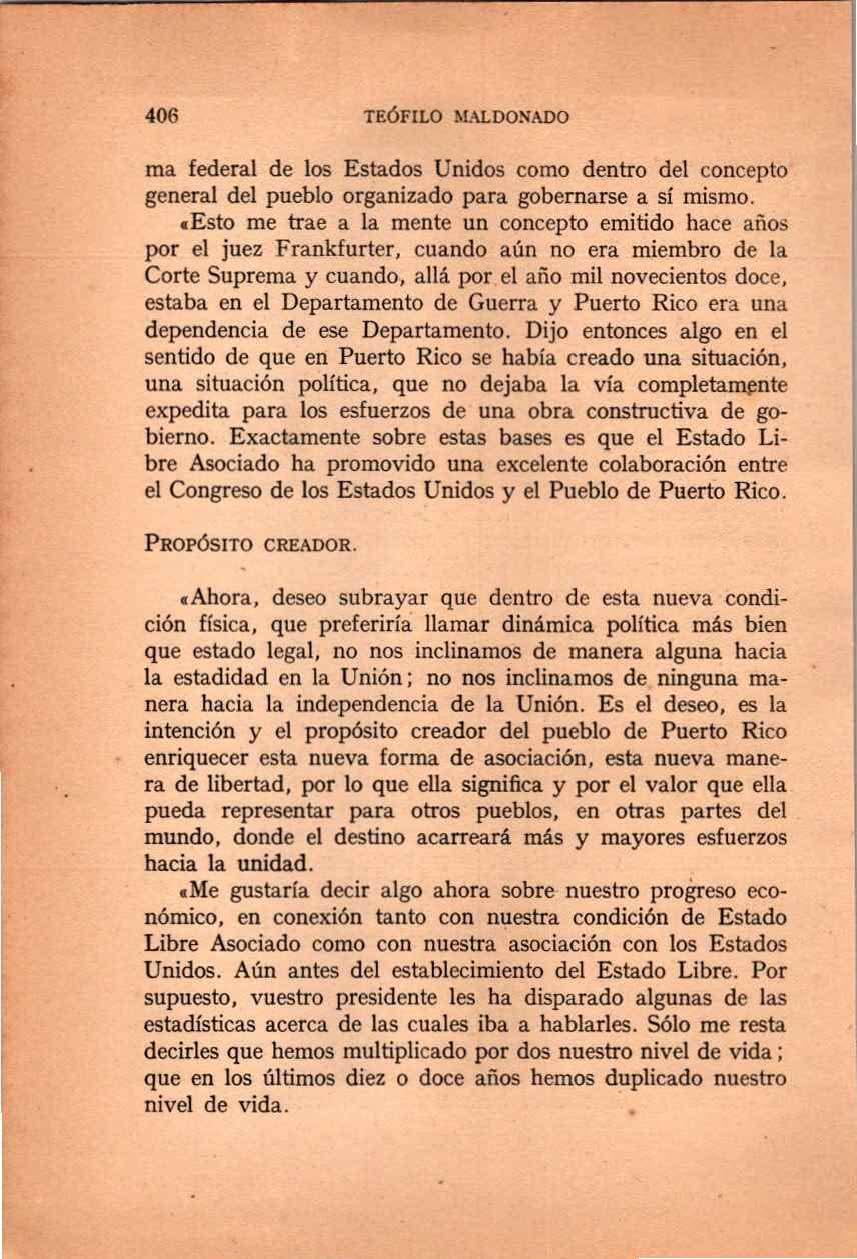 406 TEÓFILO MALDONADO

ma federal de los Estados Unidos como dentro del concepto general del pueblo organizado para gobernarse a sí mismo.

«Esto me trae a la mente un concepto emitido hace años por el juez Frankfurter, cuando aún no era miembro de la Corte Suprema y cuando, allá por el año mil novecientos doce, estaba en el Departamento de Guerra y Puerto Rico era una dependencia de ese Departamento. Dijo entonces algo en el sentido de que en Puerto Rico se había creado una situación, una situación política, que no dejaba la vía completamente expedita para los esfuerzos de una obra constructiva de gobierno. Exactamente sobre estas bases es que el Estado Libre Asociado ha promovido una excelente colaboración entre el Congreso de los Estados Unidos y el Pueblo de Puerto Rico.

PROPÓSITO CREADOR.

«Ahora, deseo subrayar que dentro de esta nueva condición física, que preferiría llamar dinámica política más bien que estado legal, no nos inclinamos de manera alguna hacia la estadidad en la Unión; no nos inclinamos de ninguna manera hacia la independencia de la Unión. Es el deseo, es la intención y el propósito creador del pueblo de Puerto Rico enriquecer esta nueva forma de asociación, esta nueva manera de libertad, por lo que ella significa y por el valor que ella pueda representar para otros pueblos, en otras partes del mundo, donde el destino acarreará más y mayores esfuerzos hacia la unidad.

«Me gustaría decir algo ahora sobre nuestro progreso económico, en conexión tanto con nuestra condición de Estado Libre Asociado como con nuestra asociación con los Estados Unidos. Aún antes del establecimiento del Estado Libre. Por supuesto, vuestro presidente les ha disparado algunas de las estadísticas acerca de las cuales iba a hablarles. Sólo me resta decirles que hemos multiplicado por dos nuestro nivel de vida; que en los últimos diez o doce años hemos duplicado nuestro nivel de vida.